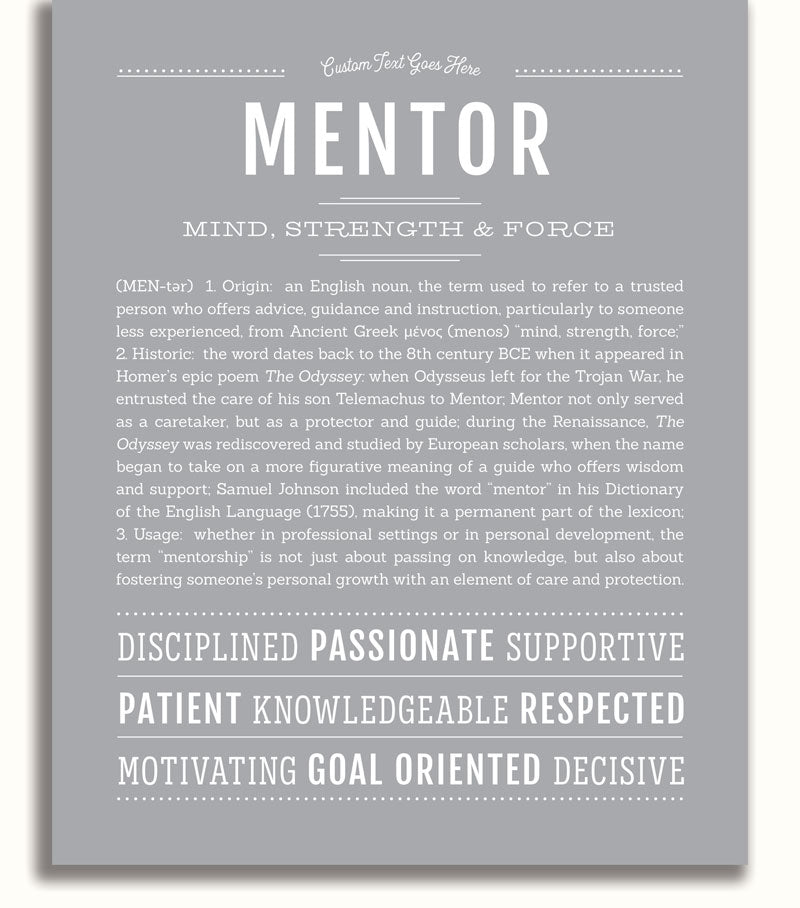 Custom Text Goes Here

MENTOR

MIND, STRENGTH & FORCE

(MEN-tər) 1. Origin: an English noun, the term used to refer to a trusted person who offers advice, guidance and instruction, particularly to someone less experienced, from Ancient Greek μένος (menos) "mind, strength, force;" 2. Historic: the word dates back to the 8th century BCE when it appeared in Homer's epic poem The Odyssey: when Odysseus left for the Trojan War, he entrusted the care of his son Telemachus to Mentor; Mentor not only served as a caretaker, but as a protector and guide; during the Renaissance, The Odyssey was rediscovered and studied by European scholars, when the name began to take on a more figurative meaning of a guide who offers wisdom and support; Samuel Johnson included the word "mentor" in his Dictionary of the English Language (1755), making it a permanent part of the lexicon; 3. Usage: whether in professional settings or in personal development, the term "mentorship" is not just about passing on knowledge, but also about fostering someone's personal growth with an element of care and protection.

DISCIPLINED PASSIONATE SUPPORTIVE

PATIENT KNOWLEDGEABLE RESPECTED

MOTIVATING GOAL ORIENTED DECISIVE